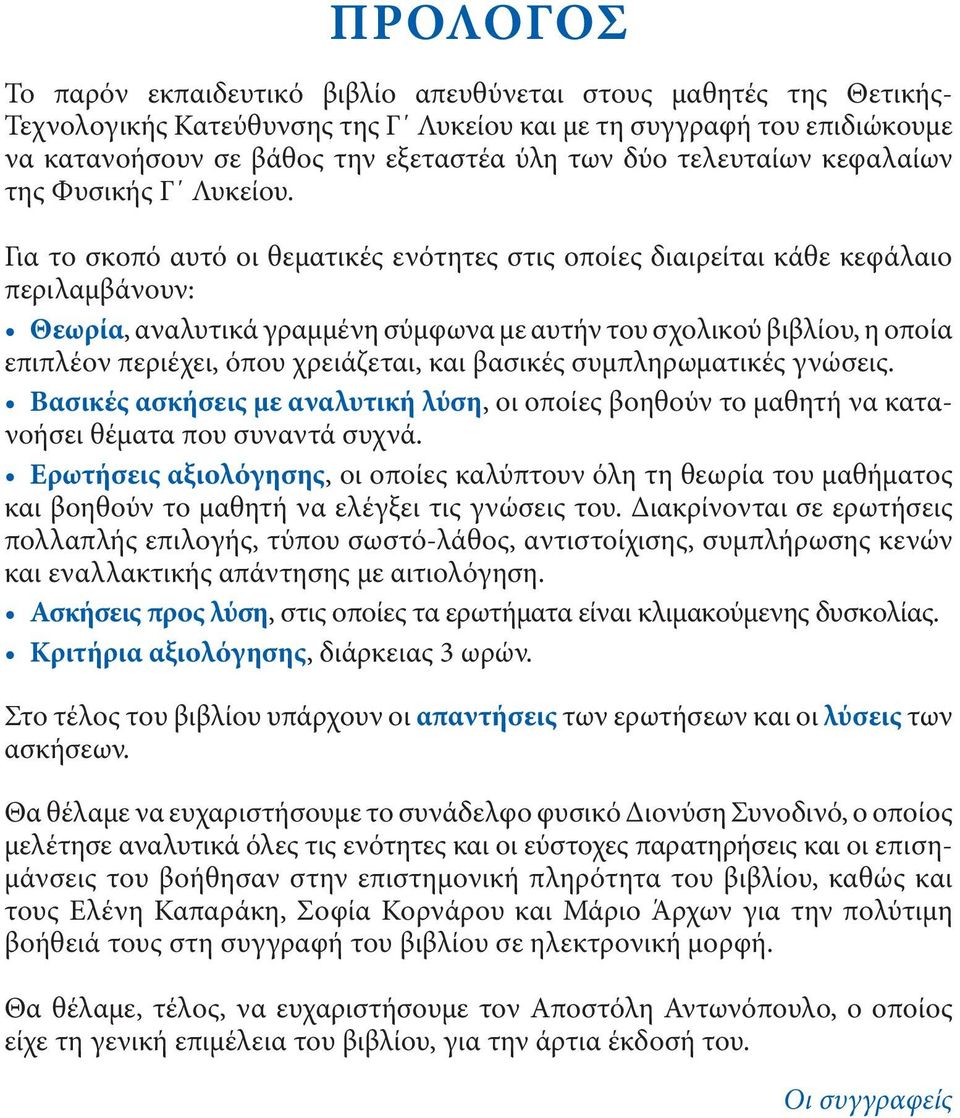 ΠΡΟΛΟΓΟΣ

Το παρόν εκπαιδευτικό βιβλίο απευθύνεται στους μαθητές της Θετικής-Τεχνολογικής Κατεύθυνσης της Γ΄ Λυκείου και με τη συγγραφή του επιδιώκουμε να κατανοήσουν σε βάθος την εξεταστέα ύλη των δύο τελευταίων κεφαλαίων της Φυσικής Γ΄ Λυκείου.

Για το σκοπό αυτό οι θεματικές ενότητες στις οποίες διαιρείται κάθε κεφάλαιο περιλαμβάνουν:

• Θεωρία, αναλυτικά γραμμένη σύμφωνα με αυτήν του σχολικού βιβλίου, η οποία επιπλέον περιέχει, όπου χρειάζεται, και βασικές συμπληρωματικές γνώσεις.
• Βασικές ασκήσεις με αναλυτική λύση, οι οποίες βοηθούν το μαθητή να κατανοήσει θέματα που συναντά συχνά.
• Ερωτήσεις αξιολόγησης, οι οποίες καλύπτουν όλη τη θεωρία του μαθήματος και βοηθούν το μαθητή να ελέγξει τις γνώσεις του. Διακρίνονται σε ερωτήσεις πολλαπλής επιλογής, τύπου σωστό-λάθος, αντιστοίχισης, συμπλήρωσης κενών και εναλλακτικής απάντησης με αιτιολόγηση.
• Ασκήσεις προς λύση, στις οποίες τα ερωτήματα είναι κλιμακούμενης δυσκολίας.
• Κριτήρια αξιολόγησης, διάρκειας 3 ωρών.

Στο τέλος του βιβλίου υπάρχουν οι απαντήσεις των ερωτήσεων και οι λύσεις των ασκήσεων.

Θα θέλαμε να ευχαριστήσουμε το συνάδελφο φυσικό Διονύση Συνοδινό, ο οποίος μελέτησε αναλυτικά όλες τις ενότητες και οι εύστοχες παρατηρήσεις και οι επισημάνσεις του βοήθησαν στην επιστημονική πληρότητα του βιβλίου, καθώς και τους Ελένη Καπαράκη, Σοφία Κορνάρου και Μάριο Άρχων για την πολύτιμη βοήθειά τους στη συγγραφή του βιβλίου σε ηλεκτρονική μορφή.

Θα θέλαμε, τέλος, να ευχαριστήσουμε τον Αποστόλη Αντωνόπουλο, ο οποίος είχε τη γενική επιμέλεια του βιβλίου, για την άρτια έκδοσή του.

Οι συγγραφείς